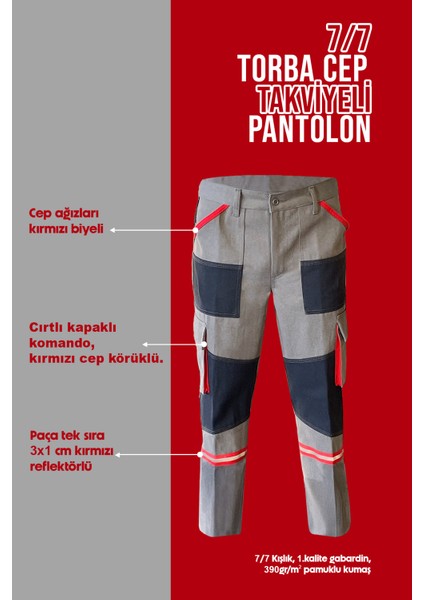 7/7
TORBA CEP
TAKVİYELİ
PANTOLON

Cep ağızları kırmızı biyeli

Cırtlı kapaklı komando, kırmızı cep körüklü.

Paça tek sıra 3x1 cm kırmızı reflektörlü

7/7 Kışlık, 1.kalite gabardin, 390gr/m$^2$ pamuklu kumaş